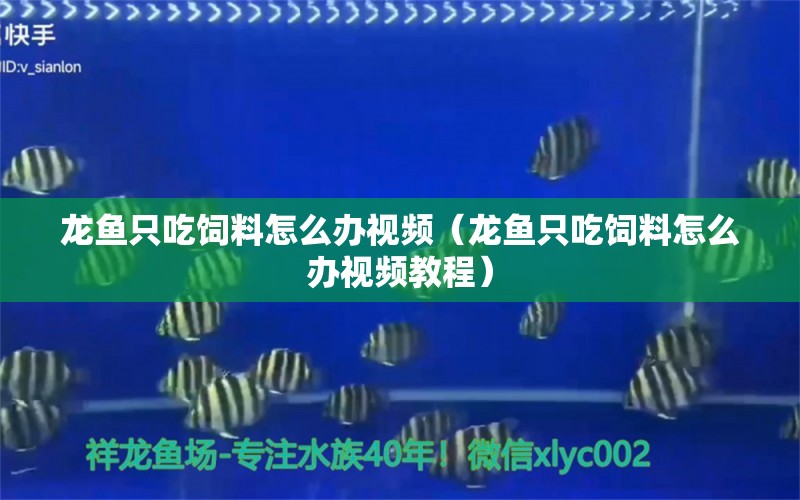 快手
ID:v_sianlon

龙鱼只吃饲料怎么办视频（龙鱼只吃饲料怎么办视频教程）

祥龙鱼场-专注水族40年！微信xlyc002